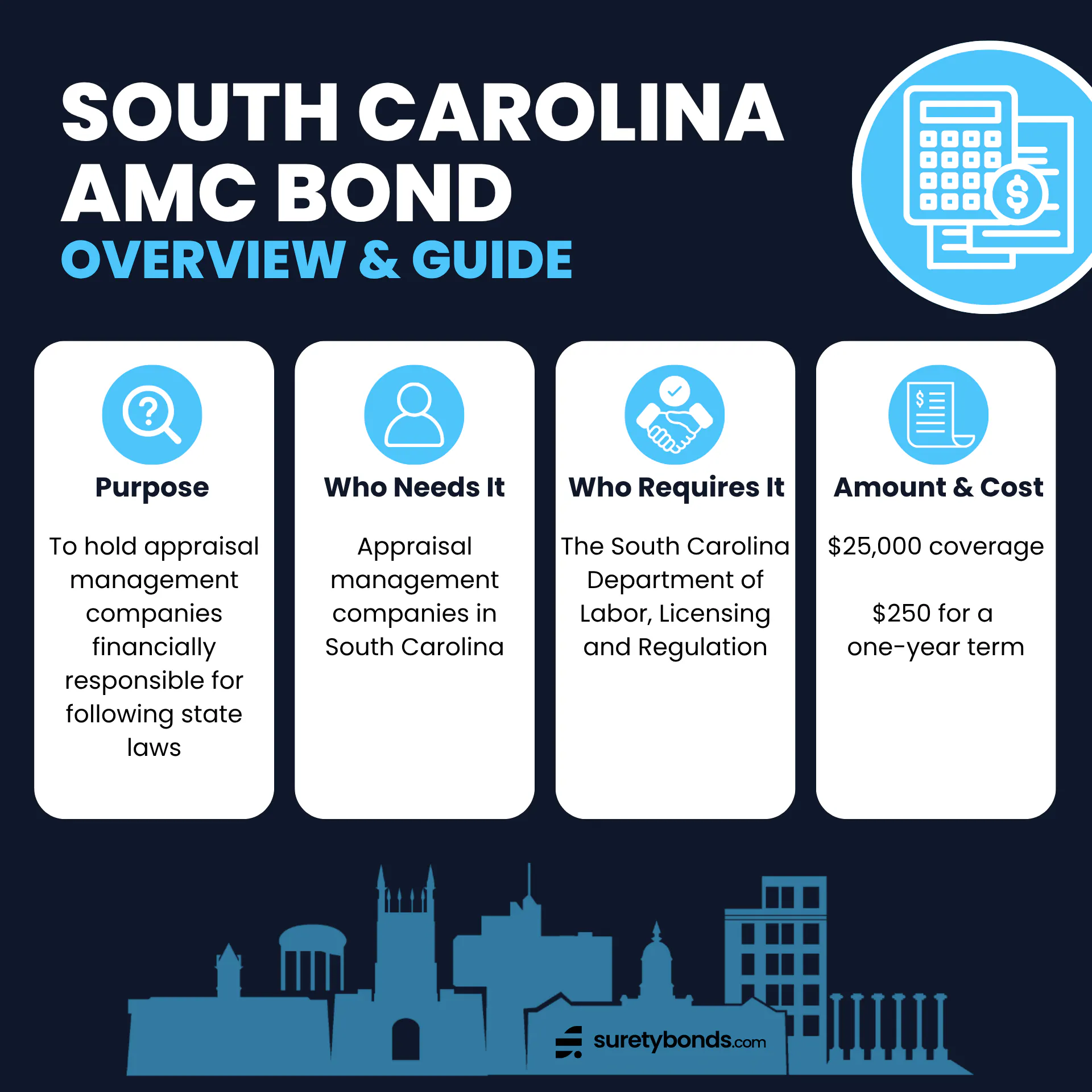 SOUTH CAROLINA AMC BOND
OVERVIEW & GUIDE

Purpose

To hold appraisal management companies financially responsible for following state laws

Who Needs It

Appraisal management companies in South Carolina

Who Requires It

The South Carolina Department of Labor, Licensing and Regulation

Amount & Cost

$25,000 coverage

$250 for a one-year term

suretybonds.com